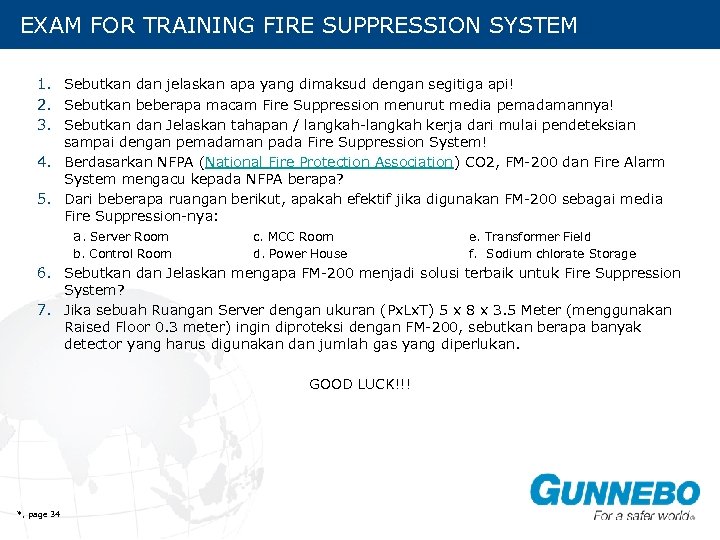 EXAM FOR TRAINING FIRE SUPPRESSION SYSTEM

1. Sebutkan dan jelaskan apa yang dimaksud dengan segitiga api!
2. Sebutkan beberapa macam Fire Suppression menurut media pemadamannya!
3. Sebutkan dan Jelaskan tahapan / langkah-langkah kerja dari mulai pendeteksian sampai dengan pemadaman pada Fire Suppression System!
4. Berdasarkan NFPA (National Fire Protection Association) CO2, FM-200 dan Fire Alarm System mengacu kepada NFPA berapa?
5. Dari beberapa ruangan berikut, apakah efektif jika digunakan FM-200 sebagai media Fire Suppression-nya:
a. Server Room
b. Control Room
c. MCC Room
d. Power House
e. Transformer Field
f. Sodium chlorate Storage
6. Sebutkan dan Jelaskan mengapa FM-200 menjadi solusi terbaik untuk Fire Suppression System?
7. Jika sebuah Ruangan Server dengan ukuran (PxLxT) 5 x 8 x 3.5 Meter (menggunakan Raised Floor 0.3 meter) ingin diproteksi dengan FM-200, sebutkan berapa banyak detector yang harus digunakan dan jumlah gas yang diperlukan.

GOOD LUCK!!!

*, page 34

GUNNEBO
For a safer world®